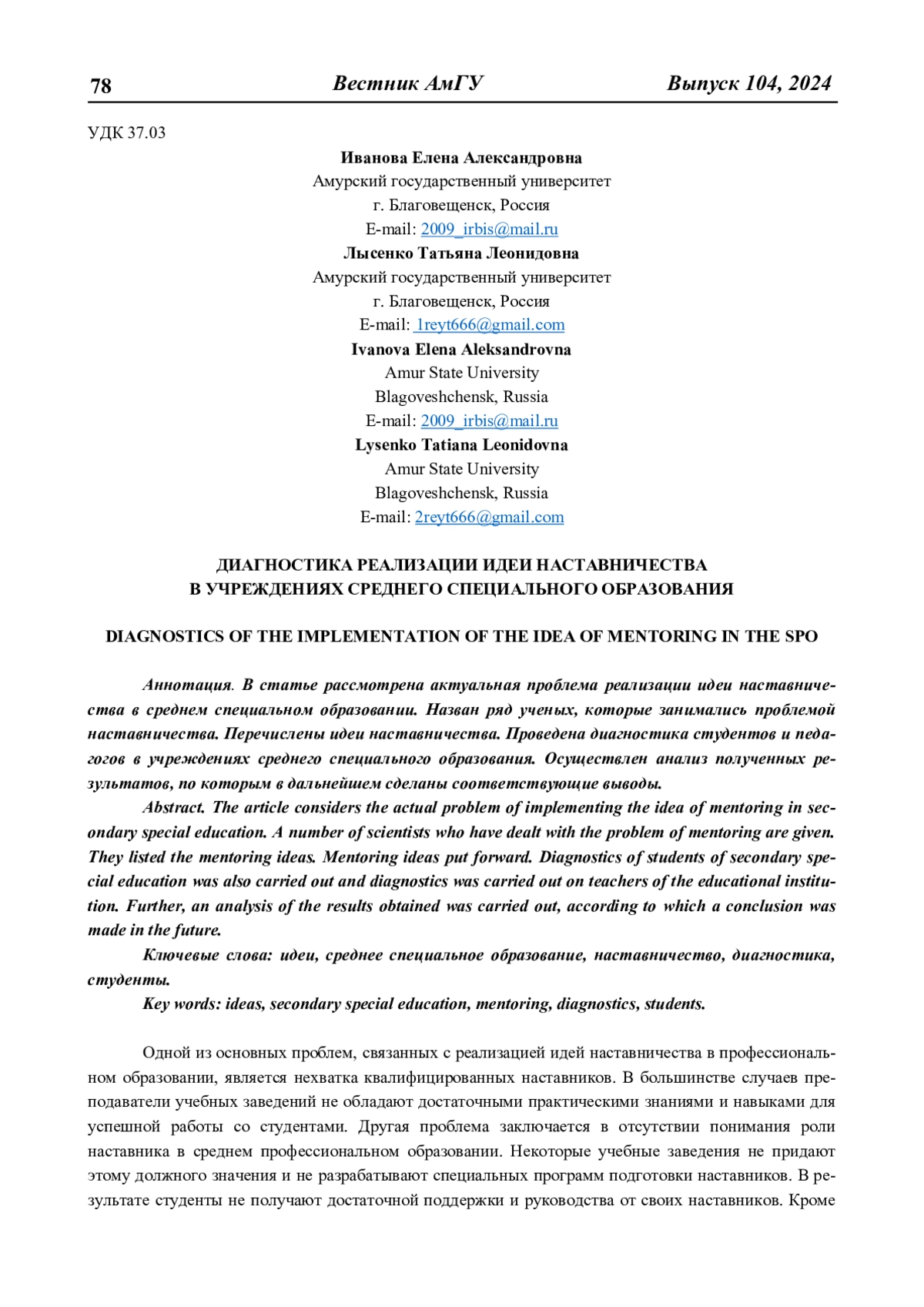 78 Вестник АмГУ Выпуск 104, 2024

УДК 37.03

Иванова Елена Александровна
Амурский государственный университет
г. Благовещенск, Россия
E-mail: 2009_irbis@mail.ru
Лысенко Татьяна Леонидовна
Амурский государственный университет
г. Благовещенск, Россия
E-mail: 1reyt666@gmail.com
Ivanova Elena Aleksandrovna
Amur State University
Blagoveshchensk, Russia
E-mail: 2009_irbis@mail.ru
Lysenko Tatiana Leonidovna
Amur State University
Blagoveshchensk, Russia
E-mail: 2reyt666@gmail.com

ДИАГНОСТИКА РЕАЛИЗАЦИИ ИДЕИ НАСТАВНИЧЕСТВА
В УЧРЕЖДЕНИЯХ СРЕДНЕГО СПЕЦИАЛЬНОГО ОБРАЗОВАНИЯ

DIAGNOSTICS OF THE IMPLEMENTATION OF THE IDEA OF MENTORING IN THE SPO

Аннотация. В статье рассмотрена актуальная проблема реализации идеи наставничества в среднем специальном образовании. Назван ряд ученых, которые занимались проблемой наставничества. Перечислены идеи наставничества. Проведена диагностика студентов и педагогов в учреждениях среднего специального образования. Осуществлен анализ полученных результатов, по которым в дальнейшем сделаны соответствующие выводы.

Abstract. The article considers the actual problem of implementing the idea of mentoring in secondary special education. A number of scientists who have dealt with the problem of mentoring are given. They listed the mentoring ideas. Mentoring ideas put forward. Diagnostics of students of secondary special education was also carried out and diagnostics was carried out on teachers of the educational institution. Further, an analysis of the results obtained was carried out, according to which a conclusion was made in the future.

Ключевые слова: идеи, среднее специальное образование, наставничество, диагностика, студенты.

Key words: ideas, secondary special education, mentoring, diagnostics, students.

Одной из основных проблем, связанных с реализацией идей наставничества в профессиональном образовании, является нехватка квалифицированных наставников. В большинстве случаев преподаватели учебных заведений не обладают достаточными практическими знаниями и навыками для успешной работы со студентами. Другая проблема заключается в отсутствии понимания роли наставника в среднем профессиональном образовании. Некоторые учебные заведения не придают этому должного значения и не разрабатывают специальных программ подготовки наставников. В результате студенты не получают достаточной поддержки и руководства от своих наставников. Кроме